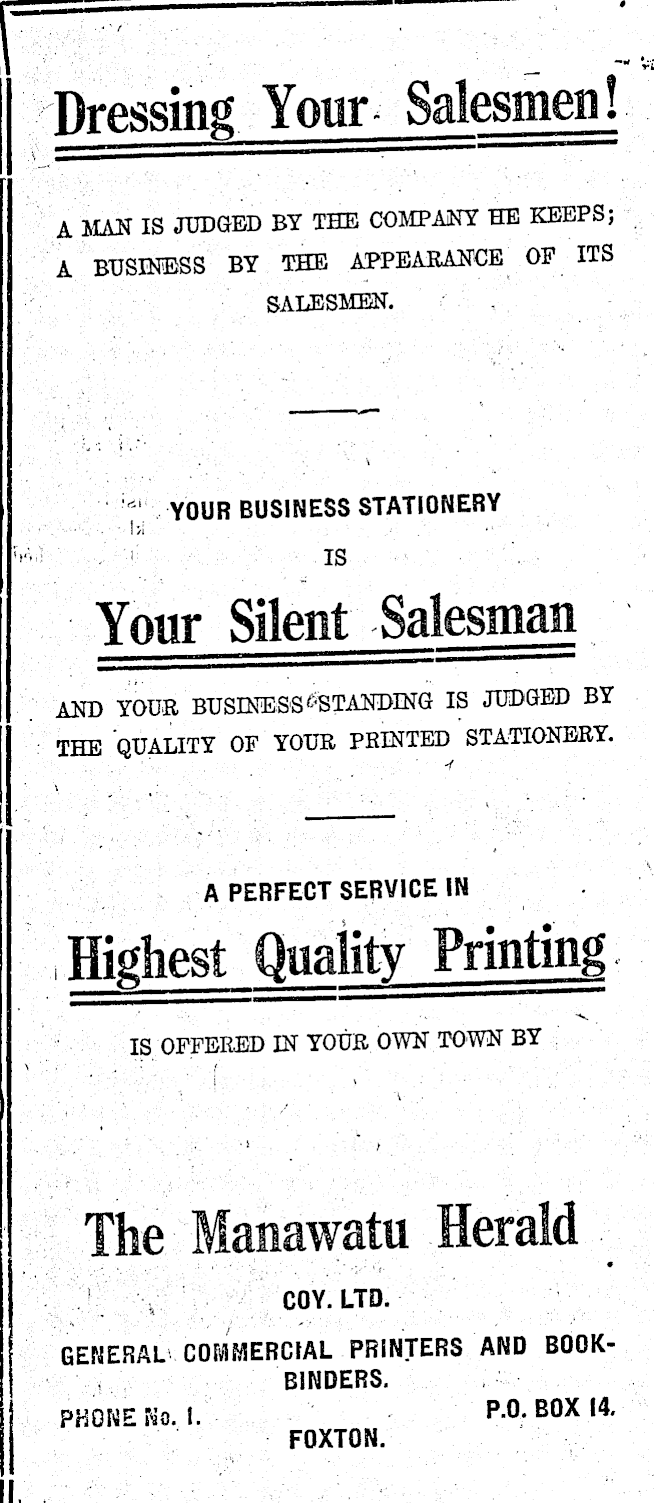 Dressing Your Salesmen!

A MAN IS JUDGED BY THE COMPANY HE KEEPS; A BUSINESS BY THE APPEARANCE OF ITS SALESMEN.

YOUR BUSINESS STATIONERY

IS

Your Silent Salesman

AND YOUR BUSINESS STANDING IS JUDGED BY THE QUALITY OF YOUR PRINTED STATIONERY.

A PERFECT SERVICE IN

Highest Quality Printing

IS OFFERED IN YOUR OWN TOWN BY

The Manawatu Herald

COY. LTD.

GENERAL COMMERCIAL PRINTERS AND BOOKBINDERS.

PHONE No. 1.

P.O. BOX 14.

FOXTON.